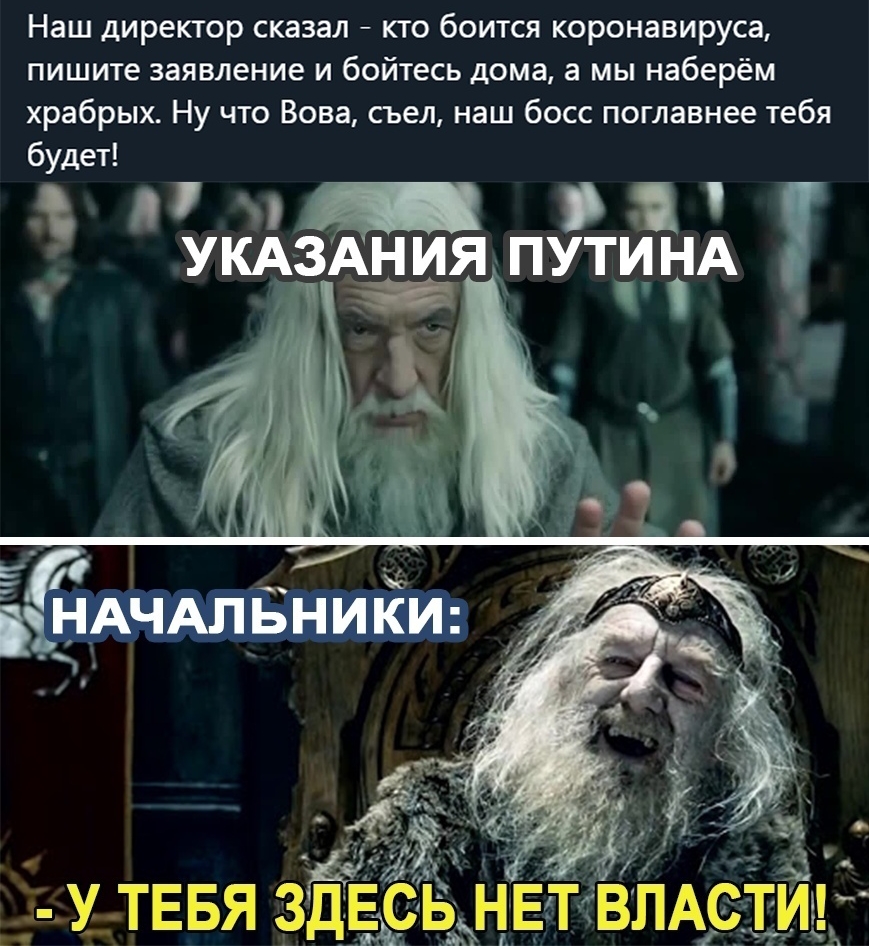 Наш директор сказал - кто боится коронавируса, пишите заявление и бойтесь дома, а мы наберём храбрых. Ну что Вова, съел, наш босс поглавнее тебя будет!

УКАЗАНИЯ ПУТИНА

НАЧАЛЬНИКИ:

- У ТЕБЯ ЗДЕСЬ НЕТ ВЛАСТИ!